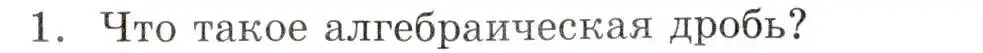 1. Что такое алгебраическая дробь?